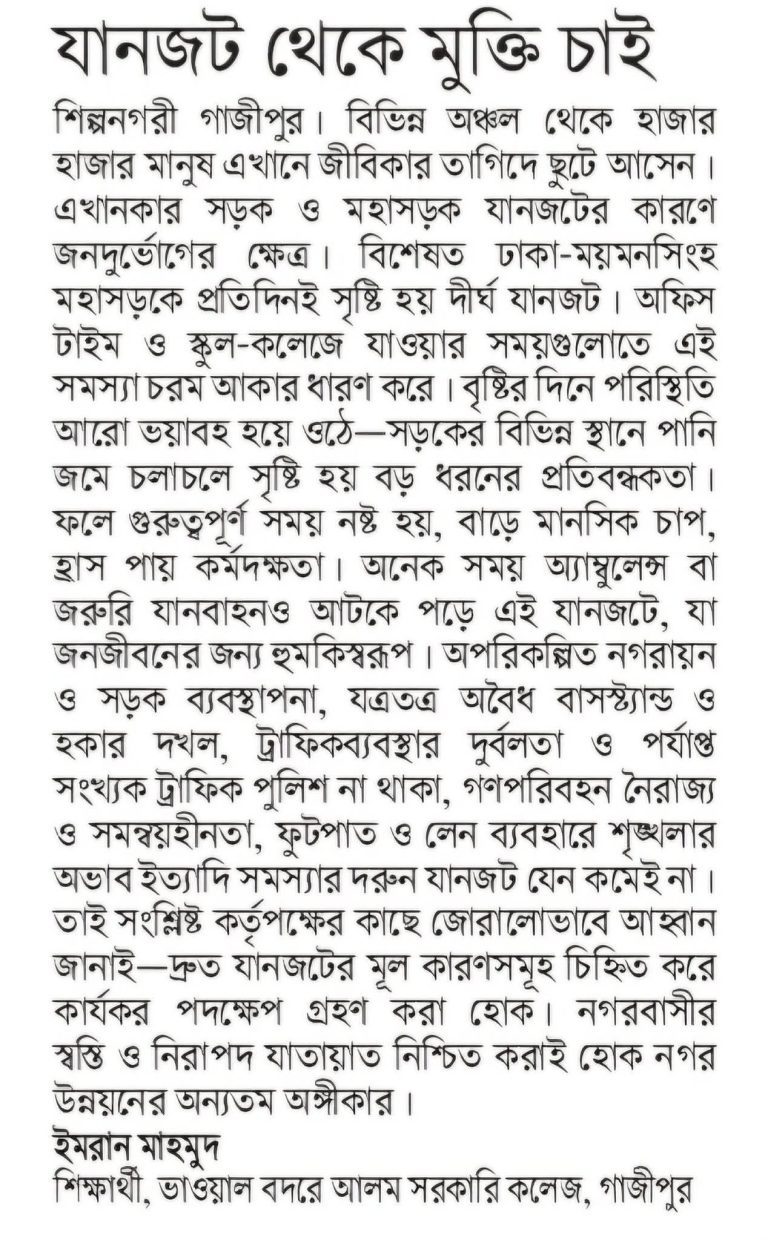 যানজট থেকে মুক্তি চাই

শিল্পনগরী গাজীপুর। বিভিন্ন অঞ্চল থেকে হাজার হাজার মানুষ এখানে জীবিকার তাগিদে ছুটে আসেন। এখানকার সড়ক ও মহাসড়ক যানজটের কারণে জনদুর্ভোগের ক্ষেত্র। বিশেষত ঢাকা-ময়মনসিংহ মহাসড়কে প্রতিদিনই সৃষ্টি হয় দীর্ঘ যানজট। অফিস টাইম ও স্কুল-কলেজে যাওয়ার সময়গুলোতে এই সমস্যা চরম আকার ধারণ করে। বৃষ্টির দিনে পরিস্থিতি আরো ভয়াবহ হয়ে ওঠে—সড়কের বিভিন্ন স্থানে পানি জমে চলাচলে সৃষ্টি হয় বড় ধরনের প্রতিবন্ধকতা। ফলে গুরুত্বপূর্ণ সময় নষ্ট হয়, বাড়ে মানসিক চাপ, হ্রাস পায় কর্মদক্ষতা। অনেক সময় অ্যাম্বুলেন্স বা জরুরি যানবাহনও আটকে পড়ে এই যানজটে, যা জনজীবনের জন্য হুমকিস্বরূপ। অপরিকল্পিত নগরায়ন ও সড়ক ব্যবস্থাপনা, যত্রতত্র অবৈধ বাসস্ট্যান্ড ও হকার দখল, ট্রাফিকব্যবস্থার দুর্বলতা ও পর্যাপ্ত সংখ্যক ট্রাফিক পুলিশ না থাকা, গণপরিবহন নৈরাজ্য ও সমন্বয়হীনতা, ফুটপাত ও লেন ব্যবহারে শৃঙ্খলার অভাব ইত্যাদি সমস্যার দরুন যানজট যেন কমেই না। তাই সংশ্লিষ্ট কর্তৃপক্ষের কাছে জোরালোভাবে আহ্বান জানাই—দ্রুত যানজটের মূল কারণসমূহ চিহ্নিত করে কার্যকর পদক্ষেপ গ্রহণ করা হোক। নগরবাসীর স্বস্তি ও নিরাপদ যাতায়াত নিশ্চিত করাই হোক নগর উন্নয়নের অন্যতম অঙ্গীকার।

ইমরান মাহমুদ
শিক্ষার্থী, ভাওয়াল বদরে আলম সরকারি কলেজ, গাজীপুর